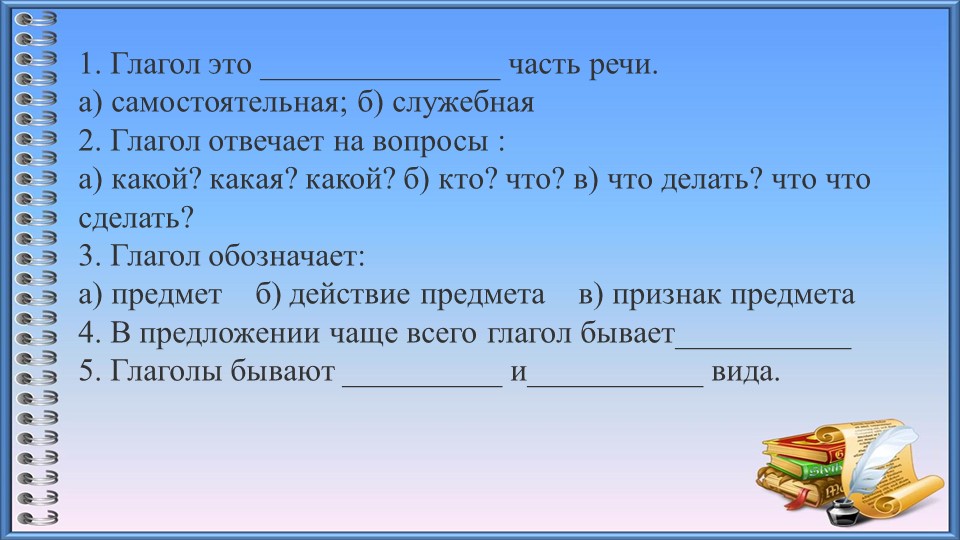 1. Глагол это ________________ часть речи.
а) самостоятельная; б) служебная
2. Глагол отвечает на вопросы :
а) какой? какая? какой? б) кто? что? в) что делать? что что сделать?
3. Глагол обозначает:
а) предмет б) действие предмета в) признак предмета
4. В предложении чаще всего глагол бывает____________
5. Глаголы бывают ___________ и____________ вида.